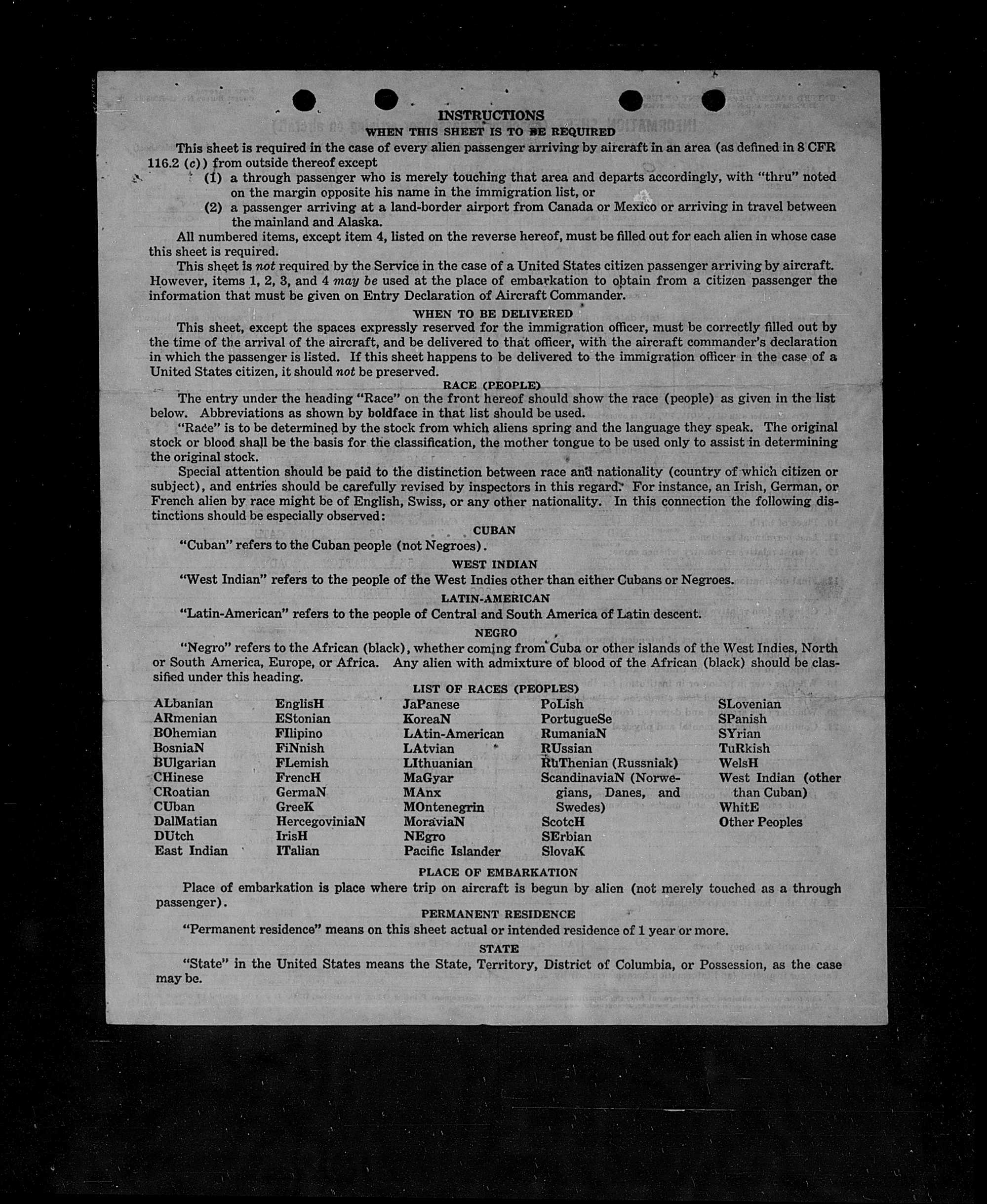 INSTRUCTIONS
WHEN THIS SHEET IS TO BE REQUIRED

This sheet is required in the case of every alien passenger arriving by aircraft in an area (as defined in 8 CFR 116.2 (c)) from outside thereof except

(1) a through passenger who is merely touching that area and departs accordingly, with "thru" noted on the margin opposite his name in the immigration list, or

(2) a passenger arriving at a land-border airport from Canada or Mexico or arriving in travel between the mainland and Alaska.

All numbered items, except item 4, listed on the reverse hereof, must be filled out for each alien in whose case this sheet is required.

This sheet is not required by the Service in the case of a United States citizen passenger arriving by aircraft. However, items 1, 2, 3, and 4 may be used at the place of embarkation to obtain from a citizen passenger the information that must be given on Entry Declaration of Aircraft Commander.

WHEN TO BE DELIVERED

This sheet, except the spaces expressly reserved for the immigration officer, must be correctly filled out by the time of the arrival of the aircraft, and be delivered to that officer, with the aircraft commander's declaration in which the passenger is listed. If this sheet happens to be delivered to the immigration officer in the case of a United States citizen, it should not be preserved.

RACE (PEOPLE)

The entry under the heading "Race" on the front hereof should show the race (people) as given in the list below. Abbreviations as shown by boldface in that list should be used.

"Race" is to be determined by the stock from which aliens spring and the language they speak. The original stock or blood shall be the basis for the classification, the mother tongue to be used only to assist in determining the original stock.

Special attention should be paid to the distinction between race and nationality (country of which citizen or subject), and entries should be carefully revised by inspectors in this regard. For instance, an Irish, German, or French alien by race might be of English, Swiss, or any other nationality. In this connection the following distinctions should be especially observed:

CUBAN

"Cuban" refers to the Cuban people (not Negroes).

WEST INDIAN

"West Indian" refers to the people of the West Indies other than either Cubans or Negroes.

LATIN-AMERICAN

"Latin-American" refers to the people of Central and South America of Latin descent.

NEGRO

"Negro" refers to the African (black), whether coming from Cuba or other islands of the West Indies, North or South America, Europe, or Africa. Any alien with admixture of blood of the African (black) should be classified under this heading.

LIST OF RACES (PEOPLES)

ALbanian
ARmenian
BOhemian
BosniaN
BUlgarian
CHinese
CRoatian
CUban
DalMatian
DUtch
East Indian

EnglisH
EStonian
FIlipino
FiNnish
FLemish
FrencH
GermaN
GreeK
HercegoviniaN
IrisH
ITalian

JaPanese
KoreaN
LAtin-American
LAtvian
LIthuanian
MaGyar
MAnx
MOntenegrin
MoraviaN
NEgro
Pacific Islander

PoLish
PortugueSe
RumaniaN
RUssian
RuThenian (Russniak)
ScandinaviaN (Norwegians, Danes, and Swedes)
ScotcH
SErbian
SlovaK

SLovenian
SPanish
SYrian
TuRkish
WelsH
West Indian (other than Cuban)
WhitE
Other Peoples

PLACE OF EMBARKATION

Place of embarkation is place where trip on aircraft is begun by alien (not merely touched as a through passenger).

PERMANENT RESIDENCE

"Permanent residence" means on this sheet actual or intended residence of 1 year or more.

STATE

"State" in the United States means the State, Territory, District of Columbia, or Possession, as the case may be.